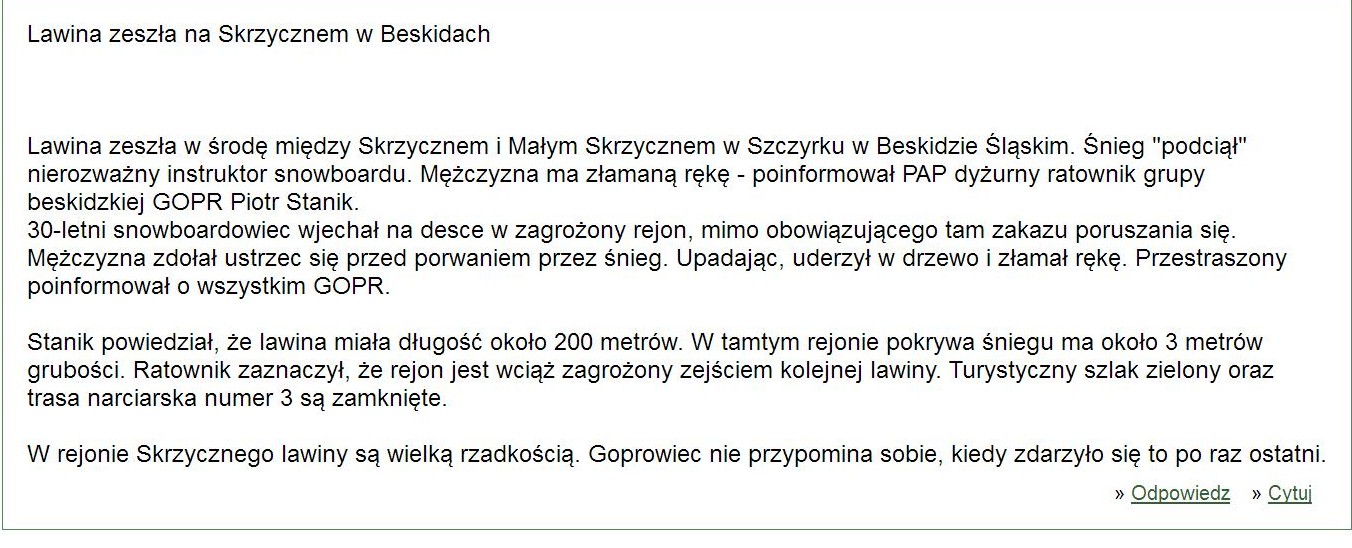 Lawina zeszła na Skrzycznem w Beskidach

Lawina zeszła w środę między Skrzycznem i Małym Skrzycznem w Szczyrku w Beskidzie Śląskim. Śnieg "podciął" nierozważny instruktor snowboardu. Mężczyzna ma złamaną rękę - poinformował PAP dyżurny ratownik grupy beskidzkiej GOPR Piotr Stanik.
30-letni snowboardowiec wjechał na desce w zagrożony rejon, mimo obowiązującego tam zakazu poruszania się. Mężczyzna zdołał ustrzec się przed porwaniem przez śnieg. Upadając, uderzył w drzewo i złamał rękę. Przestraszony poinformował o wszystkim GOPR.

Stanik powiedział, że lawina miała długość około 200 metrów. W tamtym rejonie pokrywa śniegu ma około 3 metrów grubości. Ratownik zaznaczył, że rejon jest wciąż zagrożony zejściem kolejnej lawiny. Turystyczny szlak zielony oraz trasa narciarska numer 3 są zamknięte.

W rejonie Skrzycznego lawiny są wielką rzadkością. Goprowiec nie przypomina sobie, kiedy zdarzyło się to po raz ostatni.

» Odpowiedz » Cytuj